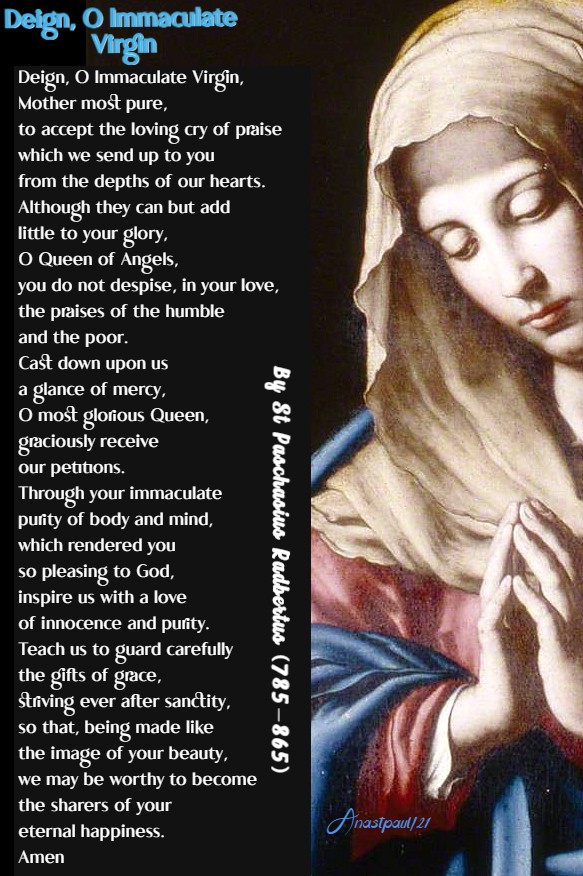 Deign, O Immaculate Virgin

Deign, O Immaculate Virgin,
Mother most pure,
to accept the loving cry of praise
which we send up to you
from the depths of our hearts.
Although they can but add
little to your glory,
O Queen of Angels,
you do not despise, in your love,
the praises of the humble
and the poor.
Cast down upon us
a glance of mercy,
O most glorious Queen,
graciously receive
our petitions.
Through your immaculate
purity of body and mind,
which rendered you
so pleasing to God,
inspire us with a love
of innocence and purity.
Teach us to guard carefully
the gifts of grace,
striving ever after sanctity,
so that, being made like
the image of your beauty,
we may be worthy to become
the sharers of your
eternal happiness.
Amen

By St Paschasius Radbertus (785-865)

Anastpaul/21